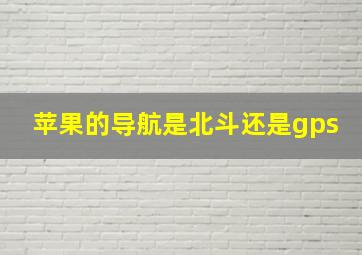 苹果的导航是北斗还是gps